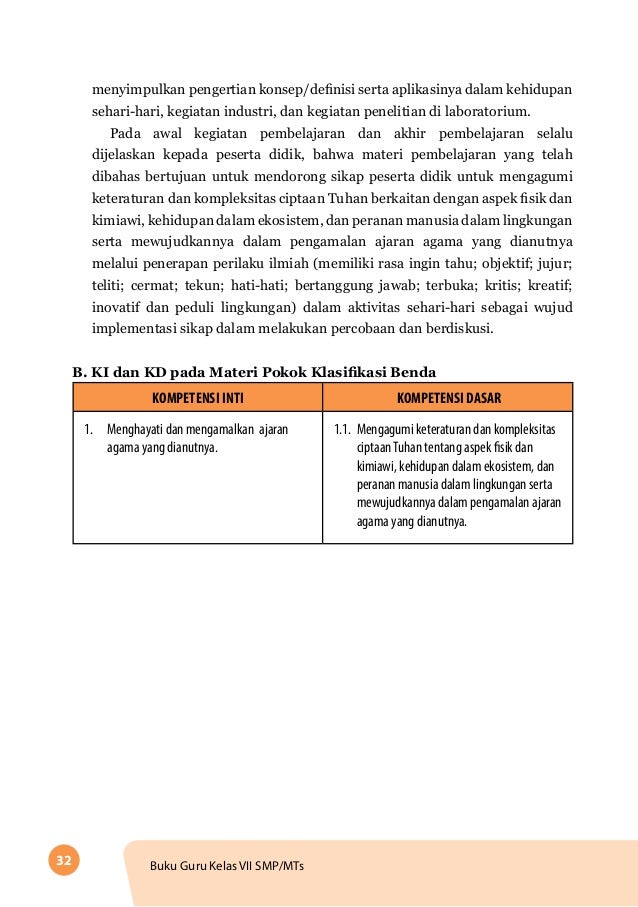 menyimpulkan pengertian konsep/definisi serta aplikasinya dalam kehidupan sehari-hari, kegiatan industri, dan kegiatan penelitian di laboratorium.

Pada awal kegiatan pembelajaran dan akhir pembelajaran selalu dijelaskan kepada peserta didik, bahwa materi pembelajaran yang telah dibahas bertujuan untuk mendorong sikap peserta didik untuk mengagumi keteraturan dan kompleksitas ciptaan Tuhan berkaitan dengan aspek fisik dan kimiawi, kehidupan dalam ekosistem, dan peranan manusia dalam lingkungan serta mewujudkannya dalam pengamalan ajaran agama yang dianutnya melalui penerapan perilaku ilmiah (memiliki rasa ingin tahu; objektif; jujur; teliti; cermat; tekun; hati-hati; bertanggung jawab; terbuka; kritis; kreatif; inovatif dan peduli lingkungan) dalam aktivitas sehari-hari sebagai wujud implementasi sikap dalam melakukan percobaan dan berdiskusi.

B. KI dan KD pada Materi Pokok Klasifikasi Benda

| KOMPETENSI INTI | KOMPETENSI DASAR |
|---|---|
| 1. Menghayati dan mengamalkan ajaran agama yang dianutnya. | 1.1. Mengagumi keteraturan dan kompleksitas ciptaan Tuhan tentang aspek fisik dan kimiawi, kehidupan dalam ekosistem, dan peranan manusia dalam lingkungan serta mewujudkannya dalam pengamalan ajaran agama yang dianutnya. |

32

Buku Guru Kelas VII SMP/MTs